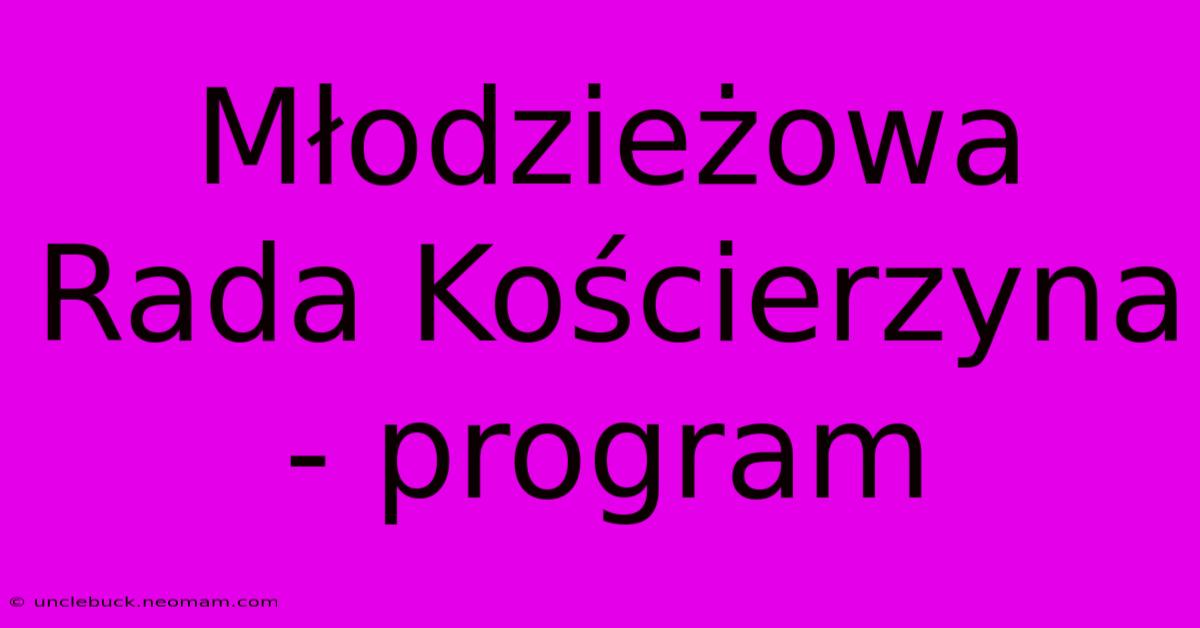 Młodzieżowa Rada Kościerzyna - program

© unclebuck.neomam.com